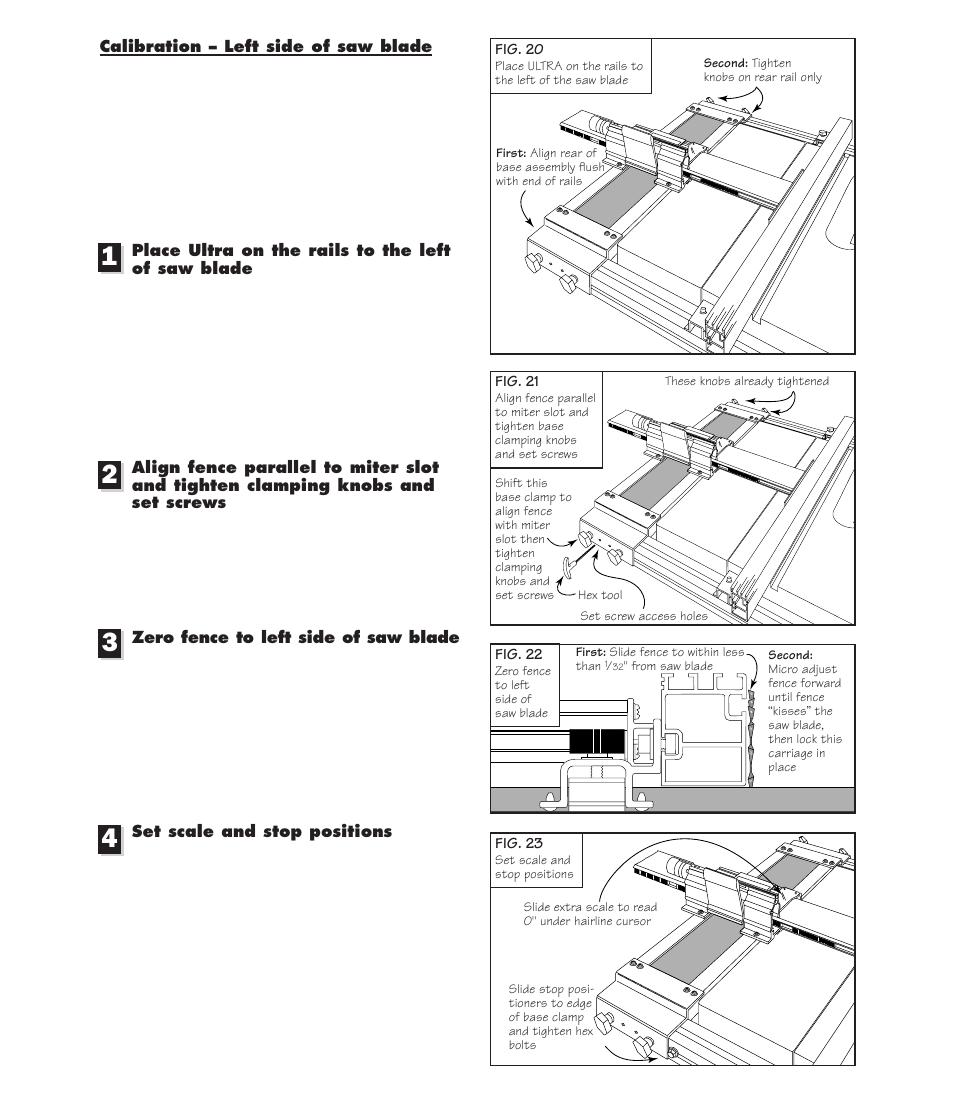 Calibration – Left side of saw blade

1 Place Ultra on the rails to the left of saw blade

2 Align fence parallel to miter slot and tighten clamping knobs and set screws

3 Zero fence to left side of saw blade

4 Set scale and stop positions

FIG. 20
Place ULTRA on the rails to the left of the saw blade

Second: Tighten knobs on rear rail only

First: Align rear of base assembly flush with end of rails

FIG. 21
Align fence parallel to miter slot and tighten base clamping knobs and set screws

These knobs already tightened

Shift this base clamp to align fence with miter slot then tighten clamping knobs and set screws

Hex tool

Set screw access holes

FIG. 22
Zero fence to left side of saw blade

First: Slide fence to within less than $\frac{1}{32}$" from saw blade

Second: Micro adjust fence forward until fence "kisses" the saw blade, then lock this carriage in place

FIG. 23
Set scale and stop positions

Slide extra scale to read 0" under hairline cursor

Slide stop positioners to edge of base clamp and tighten hex bolts